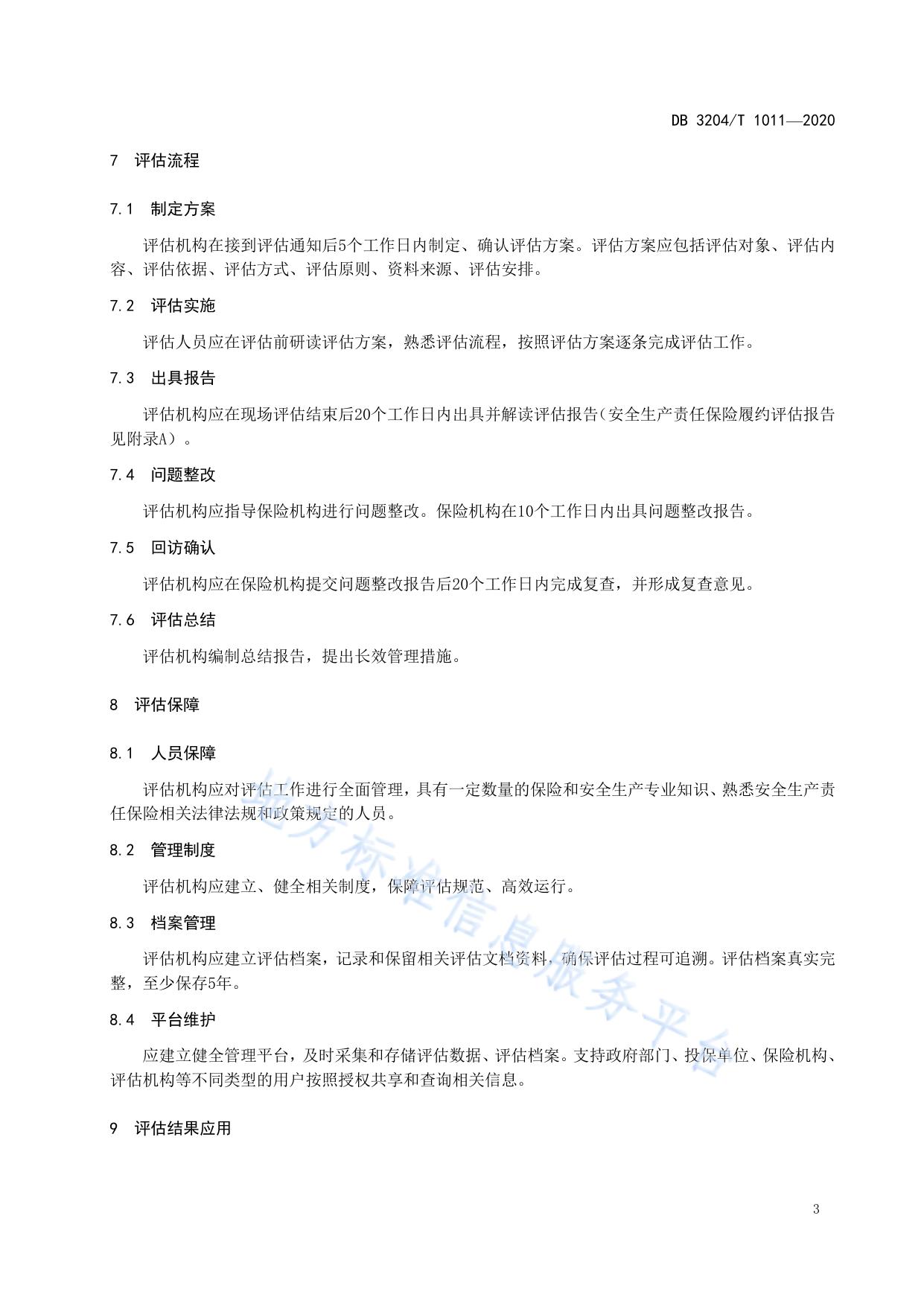 DB 3204/T 1011—2020

7 评估流程

7.1 制定方案

评估机构在接到评估通知后5个工作日内制定、确认评估方案。评估方案应包括评估对象、评估内容、评估依据、评估方式、评估原则、资料来源、评估安排。

7.2 评估实施

评估人员应在评估前研读评估方案，熟悉评估流程，按照评估方案逐条完成评估工作。

7.3 出具报告

评估机构应在现场评估结束后20个工作日内出具并解读评估报告（安全生产责任保险履约评估报告见附录A）。

7.4 问题整改

评估机构应指导保险机构进行问题整改。保险机构在10个工作日内出具问题整改报告。

7.5 回访确认

评估机构应在保险机构提交问题整改报告后20个工作日内完成复查，并形成复查意见。

7.6 评估总结

评估机构编制总结报告，提出长效管理措施。

8 评估保障

8.1 人员保障

评估机构应对评估工作进行全面管理，具有一定数量的保险和安全生产专业知识、熟悉安全生产责任保险相关法律法规和政策规定的人员。

8.2 管理制度

评估机构应建立、健全相关制度，保障评估规范、高效运行。

8.3 档案管理

评估机构应建立评估档案，记录和保留相关评估文档资料，确保评估过程可追溯。评估档案真实完整，至少保存5年。

8.4 平台维护

应建立健全管理平台，及时采集和存储评估数据、评估档案。支持政府部门、投保单位、保险机构、评估机构等不同类型的用户按照授权共享和查询相关信息。

9 评估结果应用

地方标准信息服务平台

3